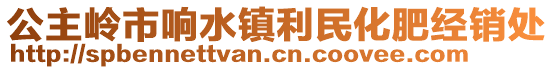 公主岭市响水镇利民化肥经销处
http://spbennettvan.cn.coovee.com